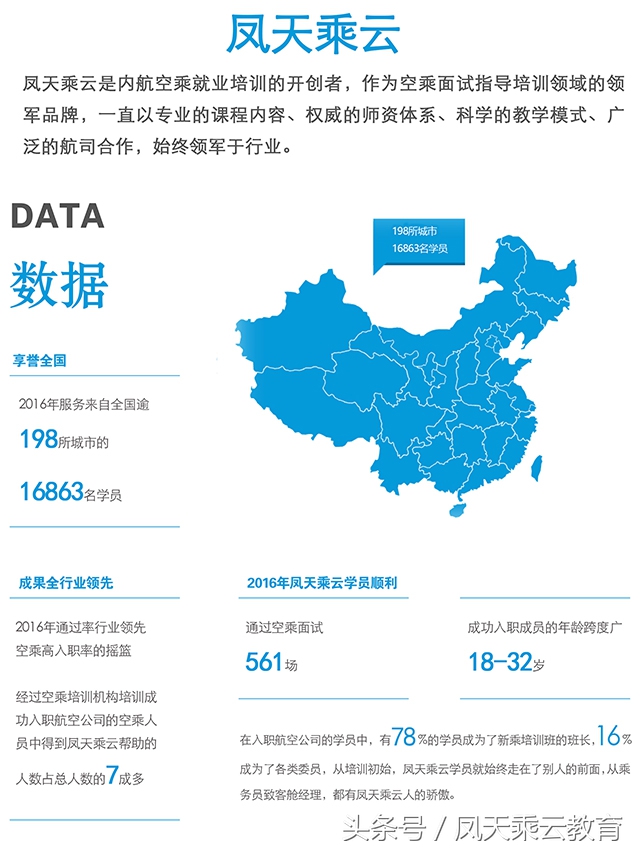 凤天乘云

凤天乘云是内航空乘就业培训的开创者，作为空乘面试指导培训领域的领军品牌，一直以专业的课程内容、权威的师资体系、科学的教学模式、广泛的航司合作，始终领军于行业。

DATA

数据

198所城市
16863名学员

享誉全国

2016年服务来自全国逾

198所城市的

16863名学员

成果全行业领先

2016年通过率行业领先
空乘高入职率的摇篮

经过空乘培训机构培训成功入职航空公司的空乘人员中得到凤天乘云帮助的人数占总人数的7成多

2016年凤天乘云学员顺利

通过空乘面试

561场

成功入职成员的年龄跨度广

18-32岁

在入职航空公司的学员中，有78%的学员成为了新乘培训班的班长，16%成为了各类委员，从培训初始，凤天乘云学员就始终走在了别人的前面，从乘务员致客舱经理，都有凤天乘云人的骄傲。

头条号 / 凤天乘云教育